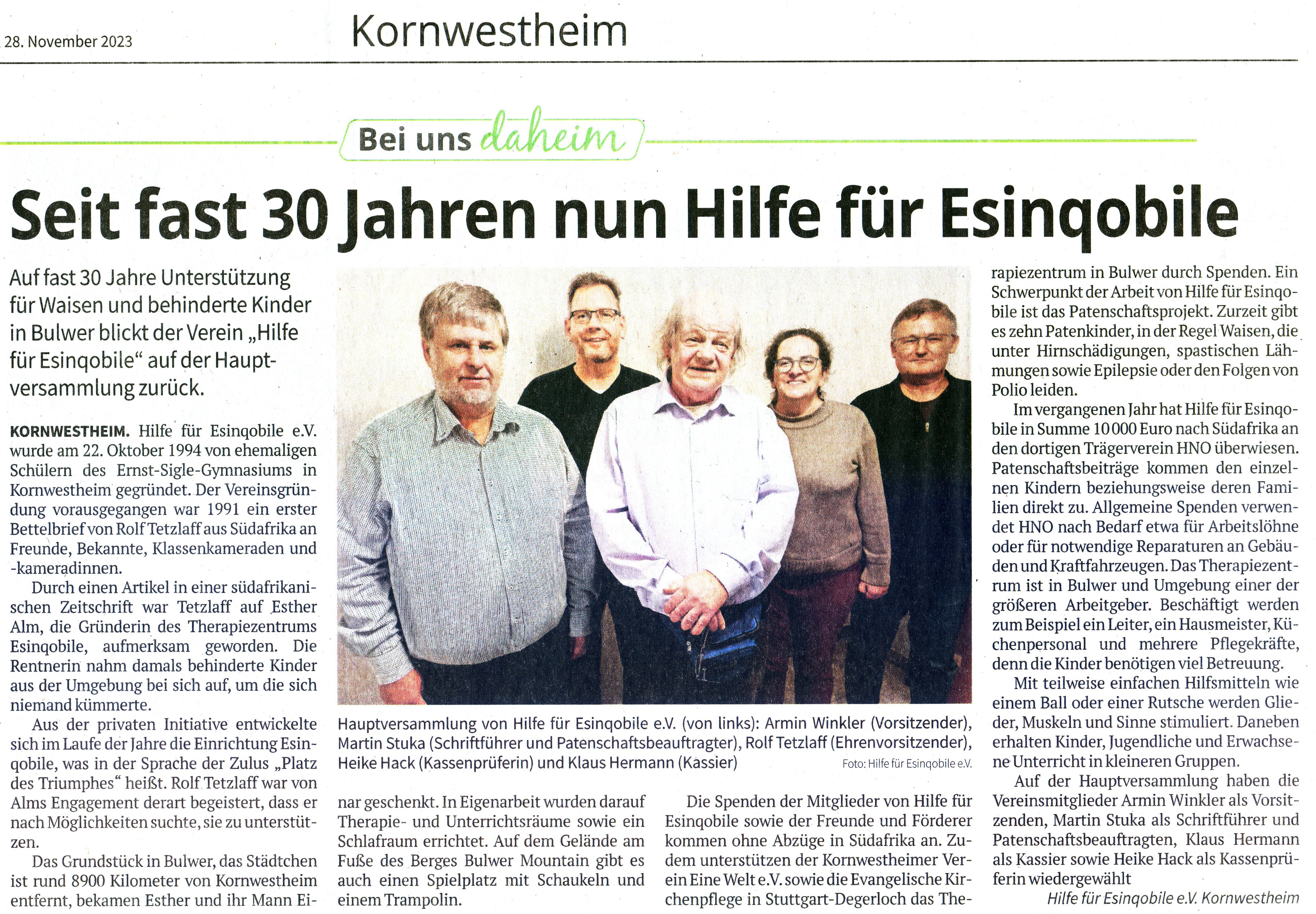 28. November 2023

Kornwestheim

Bei uns daheim

Seit fast 30 Jahren nun Hilfe für Esinqobile

Auf fast 30 Jahre Unterstützung für Waisen und behinderte Kinder in Bulwer blickt der Verein „Hilfe für Esinqobile“ auf der Hauptversammlung zurück.

KORNWESTHEIM. Hilfe für Esinqobile e.V. wurde am 22. Oktober 1994 von ehemaligen Schülern des Ernst-Sigle-Gymnasiums in Kornwestheim gegründet. Der Vereinsgründung vorausgegangen war 1991 ein erster Bettelbrief von Rolf Tetzlaff aus Südafrika an Freunde, Bekannte, Klassenkameraden und -kameradinnen.

Durch einen Artikel in einer südafrikanischen Zeitschrift war Tetzlaff auf Esther Alm, die Gründerin des Therapiezentrums Esinqobile, aufmerksam geworden. Die Rentnerin nahm damals behinderte Kinder aus der Umgebung bei sich auf, um die sich niemand kümmerte.

Aus der privaten Initiative entwickelte sich im Laufe der Jahre die Einrichtung Esinqobile, was in der Sprache der Zulus „Platz des Triumphes“ heißt. Rolf Tetzlaff war von Alms Engagement derart begeistert, dass er nach Möglichkeiten suchte, sie zu unterstützen.

Das Grundstück in Bulwer, das Städtchen ist rund 8900 Kilometer von Kornwestheim entfernt, bekamen Esther und ihr Mann Einar geschenkt. In Eigenarbeit wurden darauf Therapie- und Unterrichtsräume sowie ein Schlafraum errichtet. Auf dem Gelände am Fuße des Berges Bulwer Mountain gibt es auch einen Spielplatz mit Schaukeln und einem Trampolin.

Hauptversammlung von Hilfe für Esinqobile e.V. (von links): Armin Winkler (Vorsitzender), Martin Stuka (Schriftführer und Patenschaftsbeauftragter), Rolf Tetzlaff (Ehrenvorsitzender), Heike Hack (Kassenprüferin) und Klaus Hermann (Kassier) Foto: Hilfe für Esinqobile e.V.

Die Spenden der Mitglieder von Hilfe für Esinqobile sowie der Freunde und Förderer kommen ohne Abzüge in Südafrika an. Zudem unterstützen der Kornwestheimer Verein Eine Welt e.V. sowie die Evangelische Kirchenpflege in Stuttgart-Degerloch das Therapiezentrum in Bulwer durch Spenden. Ein Schwerpunkt der Arbeit von Hilfe für Esinqobile ist das Patenschaftsprojekt. Zurzeit gibt es zehn Patenkinder, in der Regel Waisen, die unter Hirnschädigungen, spastischen Lähmungen sowie Epilepsie oder den Folgen von Polio leiden.

Im vergangenen Jahr hat Hilfe für Esinqobile in Summe 10 000 Euro nach Südafrika an den dortigen Trägerverein HNO überwiesen. Patenschaftsbeiträge kommen den einzelnen Kindern beziehungsweise deren Familien direkt zu. Allgemeine Spenden verwendet HNO nach Bedarf etwa für Arbeitslöhne oder für notwendige Reparaturen an Gebäuden und Kraftfahrzeugen. Das Therapiezentrum ist in Bulwer und Umgebung einer der größeren Arbeitgeber. Beschäftigt werden zum Beispiel ein Leiter, ein Hausmeister, Küchenpersonal und mehrere Pflegekräfte, denn die Kinder benötigen viel Betreuung.

Mit teilweise einfachen Hilfsmitteln wie einem Ball oder einer Rutsche werden Glieder, Muskeln und Sinne stimuliert. Daneben erhalten Kinder, Jugendliche und Erwachsene Unterricht in kleineren Gruppen.

Auf der Hauptversammlung haben die Vereinsmitglieder Armin Winkler als Vorsitzenden, Martin Stuka als Schriftführer und Patenschaftsbeauftragten, Klaus Hermann als Kassier sowie Heike Hack als Kassenprüferin wiedergewählt

Hilfe für Esinqobile e.V. Kornwestheim